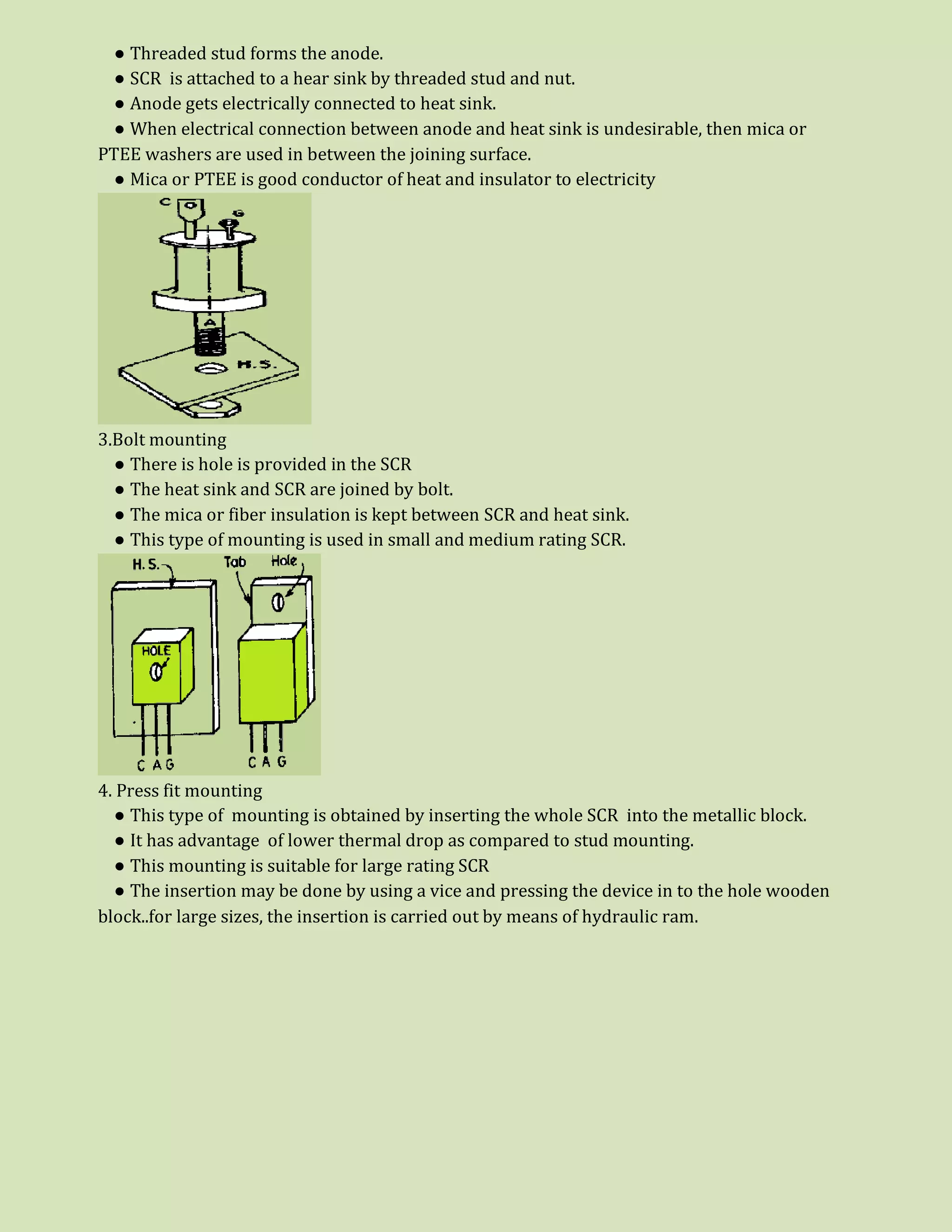 ● Threaded stud forms the anode.
● SCR is attached to a hear sink by threaded stud and nut.
● Anode gets electrically connected to heat sink.
● When electrical connection between anode and heat sink is undesirable, then mica or PTEE washers are used in between the joining surface.
● Mica or PTEE is good conductor of heat and insulator to electricity

C
G
A
H.S.

3.Bolt mounting
● There is hole is provided in the SCR
● The heat sink and SCR are joined by bolt.
● The mica or fiber insulation is kept between SCR and heat sink.
● This type of mounting is used in small and medium rating SCR.

H.S.
Tab
Hole
HOLE
C A G
C A G

4. Press fit mounting
● This type of mounting is obtained by inserting the whole SCR into the metallic block.
● It has advantage of lower thermal drop as compared to stud mounting.
● This mounting is suitable for large rating SCR
● The insertion may be done by using a vice and pressing the device in to the hole wooden block..for large sizes, the insertion is carried out by means of hydraulic ram.